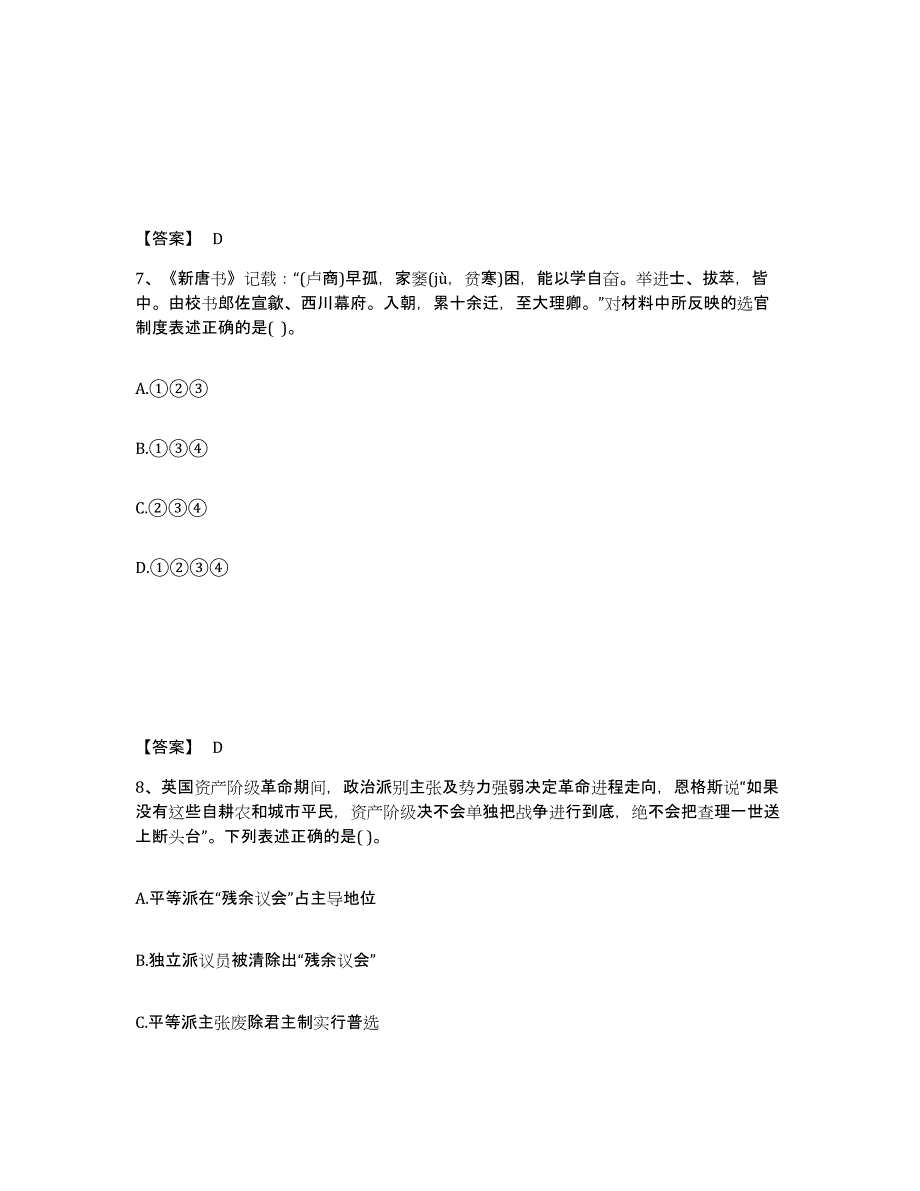 【答案】 D

7、《新唐书》记载："(卢商)早孤，家窭(jù，贫寒)困，能以学自奋。举进士、拔萃，皆中。由校书郎佐宣歙、西川幕府。入朝，累十余迁，至大理卿。"对材料中所反映的选官制度表述正确的是( )。

A.①②③

B.①③④

C.②③④

D.①②③④

【答案】 D

8、英国资产阶级革命期间，政治派别主张及势力强弱决定革命进程走向，恩格斯说"如果没有这些自耕农和城市平民，资产阶级决不会单独把战争进行到底，绝不会把查理一世送上断头台"。下列表述正确的是( )。

A.平等派在"残余议会"占主导地位

B.独立派议员被清除出"残余议会"

C.平等派主张废除君主制实行普选